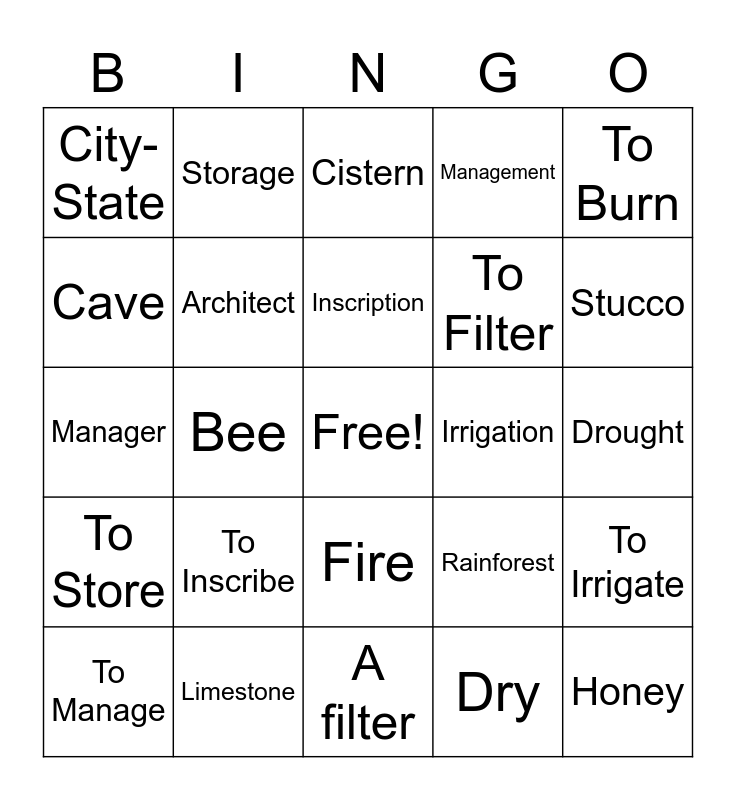 | B | I | N | G | O |
|---|---|---|---|---|
| City-State | Storage | Cistern | Management | To Burn |
| Cave | Architect | Inscription | To Filter | Stucco |
| Manager | Bee | Free! | Irrigation | Drought |
| To Store | To Inscribe | Fire | Rainforest | To Irrigate |
| To Manage | Limestone | A filter | Dry | Honey |